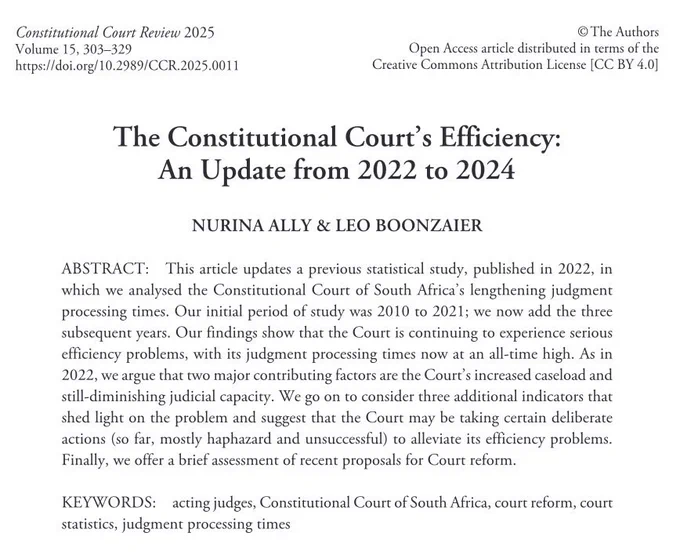 Constitutional Court Review 2025
Volume 15, 303–329
https://doi.org/10.2989/CCR.2025.0011

© The Authors
Open Access article distributed in terms of the
Creative Commons Attribution License [CC BY 4.0]

The Constitutional Court's Efficiency:
An Update from 2022 to 2024

NURINA ALLY & LEO BOONZAIER

ABSTRACT: This article updates a previous statistical study, published in 2022, in which we analysed the Constitutional Court of South Africa's lengthening judgment processing times. Our initial period of study was 2010 to 2021; we now add the three subsequent years. Our findings show that the Court is continuing to experience serious efficiency problems, with its judgment processing times now at an all-time high. As in 2022, we argue that two major contributing factors are the Court's increased caseload and still-diminishing judicial capacity. We go on to consider three additional indicators that shed light on the problem and suggest that the Court may be taking certain deliberate actions (so far, mostly haphazard and unsuccessful) to alleviate its efficiency problems. Finally, we offer a brief assessment of recent proposals for Court reform.

KEYWORDS: acting judges, Constitutional Court of South Africa, court reform, court statistics, judgment processing times